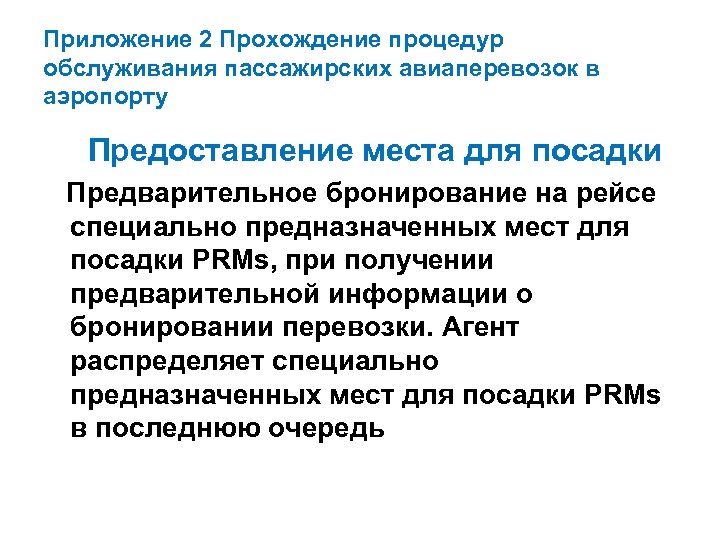 Приложение 2 Прохождение процедур обслуживания пассажирских авиаперевозок в аэропорту

Предоставление места для посадки

Предварительное бронирование на рейсе специально предназначенных мест для посадки PRMs, при получении предварительной информации о бронировании перевозки. Агент распределяет специально предназначенных мест для посадки PRMs в последнюю очередь